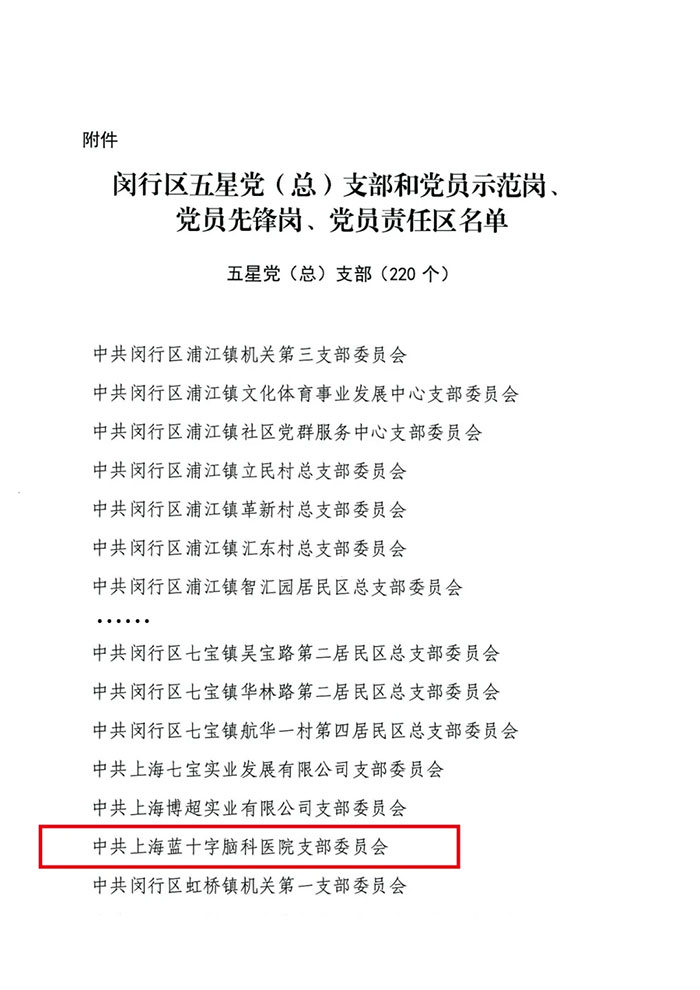 附件

闵行区五星党（总）支部和党员示范岗、
党员先锋岗、党员责任区名单

五星党（总）支部（220个）

中共闵行区浦江镇机关第三支部委员会

中共闵行区浦江镇文化体育事业发展中心支部委员会

中共闵行区浦江镇社区党群服务中心支部委员会

中共闵行区浦江镇立民村总支部委员会

中共闵行区浦江镇革新村总支部委员会

中共闵行区浦江镇汇东村总支部委员会

中共闵行区浦江镇智汇园居民区总支部委员会

……

中共闵行区七宝镇吴宝路第二居民区总支部委员会

中共闵行区七宝镇华林路第二居民区总支部委员会

中共闵行区七宝镇航华一村第四居民区总支部委员会

中共上海七宝实业发展有限公司支部委员会

中共上海博超实业有限公司支部委员会

中共上海蓝十字脑科医院支部委员会

中共闵行区虹桥镇机关第一支部委员会